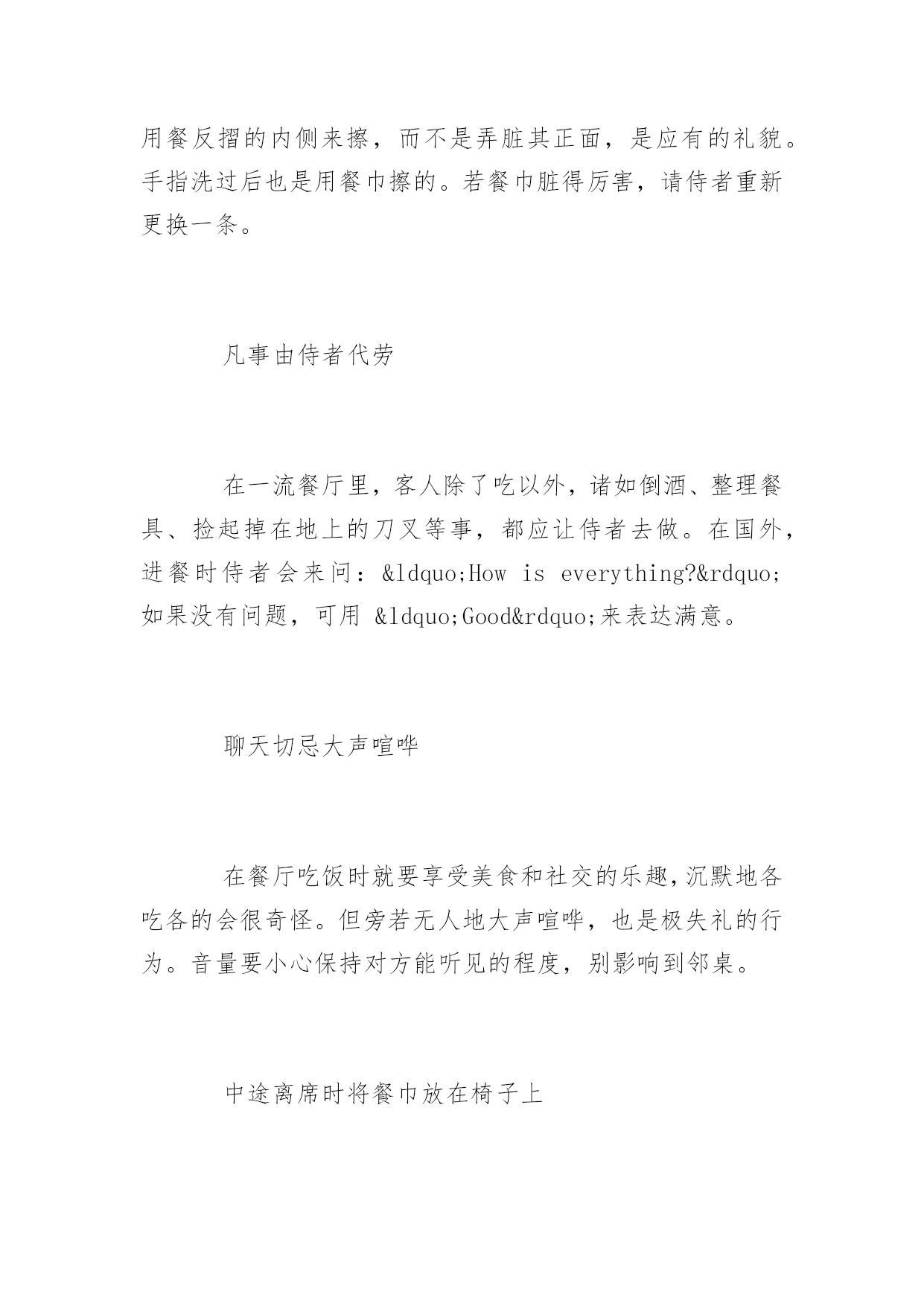 用餐反摺的内侧来擦，而不是弄脏其正面，是应有的礼貌。手指洗过后也是用餐巾擦的。若餐巾脏得厉害，请侍者重新更换一条。

凡事由侍者代劳

在一流餐厅里，客人除了吃以外，诸如倒酒、整理餐具、捡起掉在地上的刀叉等事，都应让侍者去做。在国外，进餐时侍者会来问：&ldquo;How is everything?&rdquo;如果没有问题，可用 &ldquo;Good&rdquo;来表达满意。

聊天切忌大声喧哗

在餐厅吃饭时就要享受美食和社交的乐趣，沉默地各吃各的会很奇怪。但旁若无人地大声喧哗，也是极失礼的行为。音量要小心保持对方能听见的程度，别影响到邻桌。

中途离席时将餐巾放在椅子上